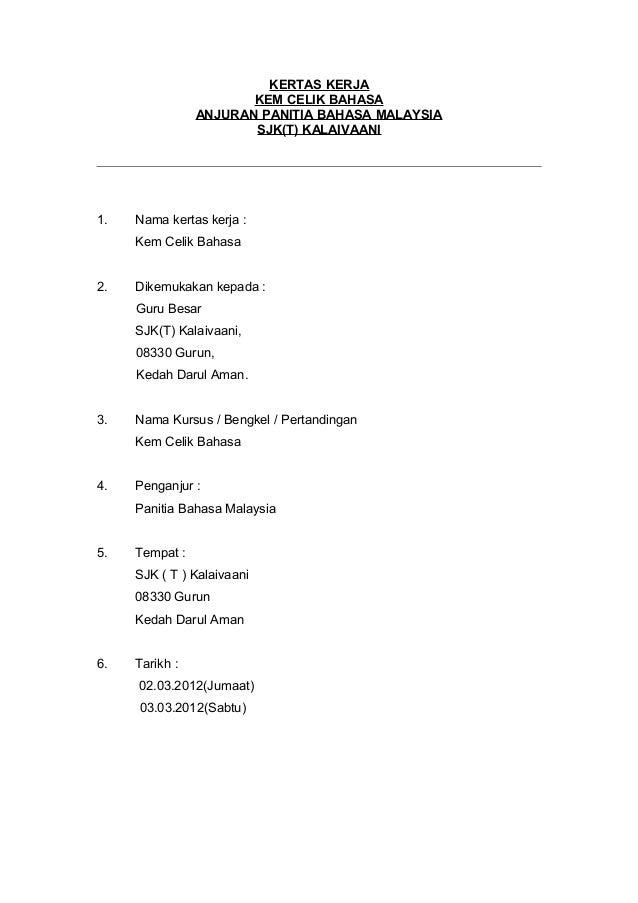 KERTAS KERJA
KEM CELIK BAHASA
ANJURAN PANITIA BAHASA MALAYSIA
SJK(T) KALAIVAANI

1. Nama kertas kerja :
Kem Celik Bahasa

2. Dikemukakan kepada :
Guru Besar
SJK(T) Kalaivaani,
08330 Gurun,
Kedah Darul Aman.

3. Nama Kursus / Bengkel / Pertandingan
Kem Celik Bahasa

4. Penganjur :
Panitia Bahasa Malaysia

5. Tempat :
SJK ( T ) Kalaivaani
08330 Gurun
Kedah Darul Aman

6. Tarikh :
02.03.2012(Jumaat)
03.03.2012(Sabtu)